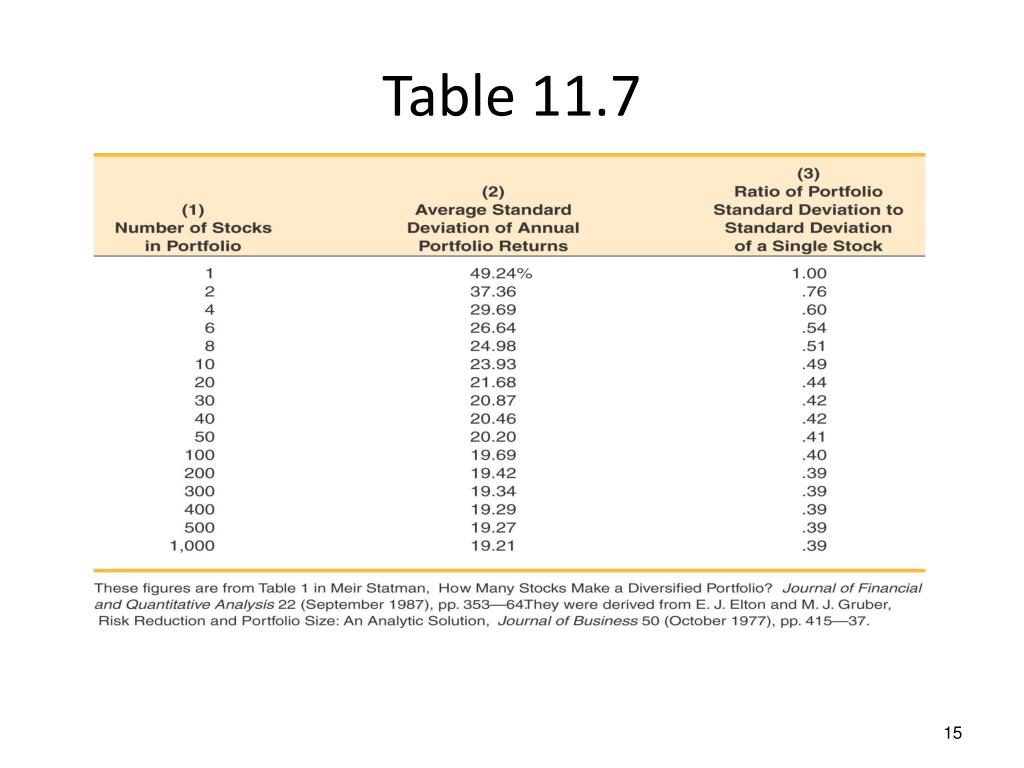 Table 11.7

| (1) Number of Stocks in Portfolio | (2) Average Standard Deviation of Annual Portfolio Returns | (3) Ratio of Portfolio Standard Deviation to Standard Deviation of a Single Stock |
|---|---|---|
| 1 | 49.24% | 1.00 |
| 2 | 37.36 | .76 |
| 4 | 29.69 | .60 |
| 6 | 26.64 | .54 |
| 8 | 24.98 | .51 |
| 10 | 23.93 | .49 |
| 20 | 21.68 | .44 |
| 30 | 20.87 | .42 |
| 40 | 20.46 | .42 |
| 50 | 20.20 | .41 |
| 100 | 19.69 | .40 |
| 200 | 19.42 | .39 |
| 300 | 19.34 | .39 |
| 400 | 19.29 | .39 |
| 500 | 19.27 | .39 |
| 1,000 | 19.21 | .39 |

These figures are from Table 1 in Meir Statman, How Many Stocks Make a Diversified Portfolio? Journal of Financial and Quantitative Analysis 22 (September 1987), pp. 353—64.They were derived from E. J. Elton and M. J. Gruber, Risk Reduction and Portfolio Size: An Analytic Solution, Journal of Business 50 (October 1977), pp. 415—37.

15